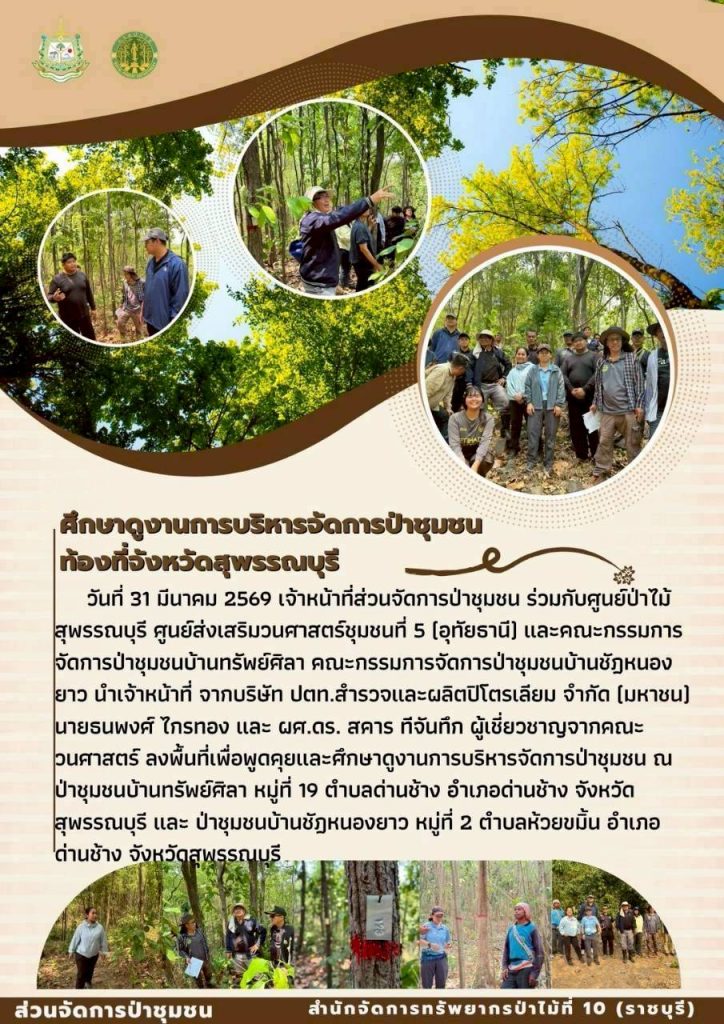 ศึกษาดูงานการบริหารจัดการป่าชุมชน
ท้องที่จังหวัดสุพรรณบุรี

วันที่ 31 มีนาคม 2569 เจ้าหน้าที่ส่วนจัดการป่าชุมชน ร่วมกับศูนย์ป่าไม้สุพรรณบุรี ศูนย์ส่งเสริมวนศาสตร์ชุมชนที่ 5 (อุทัยธานี) และคณะกรรมการจัดการป่าชุมชนบ้านทรัพย์ศิลา คณะกรรมการจัดการป่าชุมชนบ้านชัฎหนองยาว นำเจ้าหน้าที่ จากบริษัท ปตท.สำรวจและผลิตปิโตรเลียม จำกัด (มหาชน) นายธนพงศ์ ไกรทอง และ ผศ.ดร. สคาร ทีจันทึก ผู้เชี่ยวชาญจากคณะวนศาสตร์ ลงพื้นที่เพื่อพูดคุยและศึกษาดูงานการบริหารจัดการป่าชุมชน ณ ป่าชุมชนบ้านทรัพย์ศิลา หมู่ที่ 19 ตำบลด่านช้าง อำเภอด่านช้าง จังหวัดสุพรรณบุรี และ ป่าชุมชนบ้านชัฎหนองยาว หมู่ที่ 2 ตำบลห้วยขมิ้น อำเภอด่านช้าง จังหวัดสุพรรณบุรี

ส่วนจัดการป่าชุมชน
สำนักจัดการทรัพยากรป่าไม้ที่ 10 (ราชบุรี)